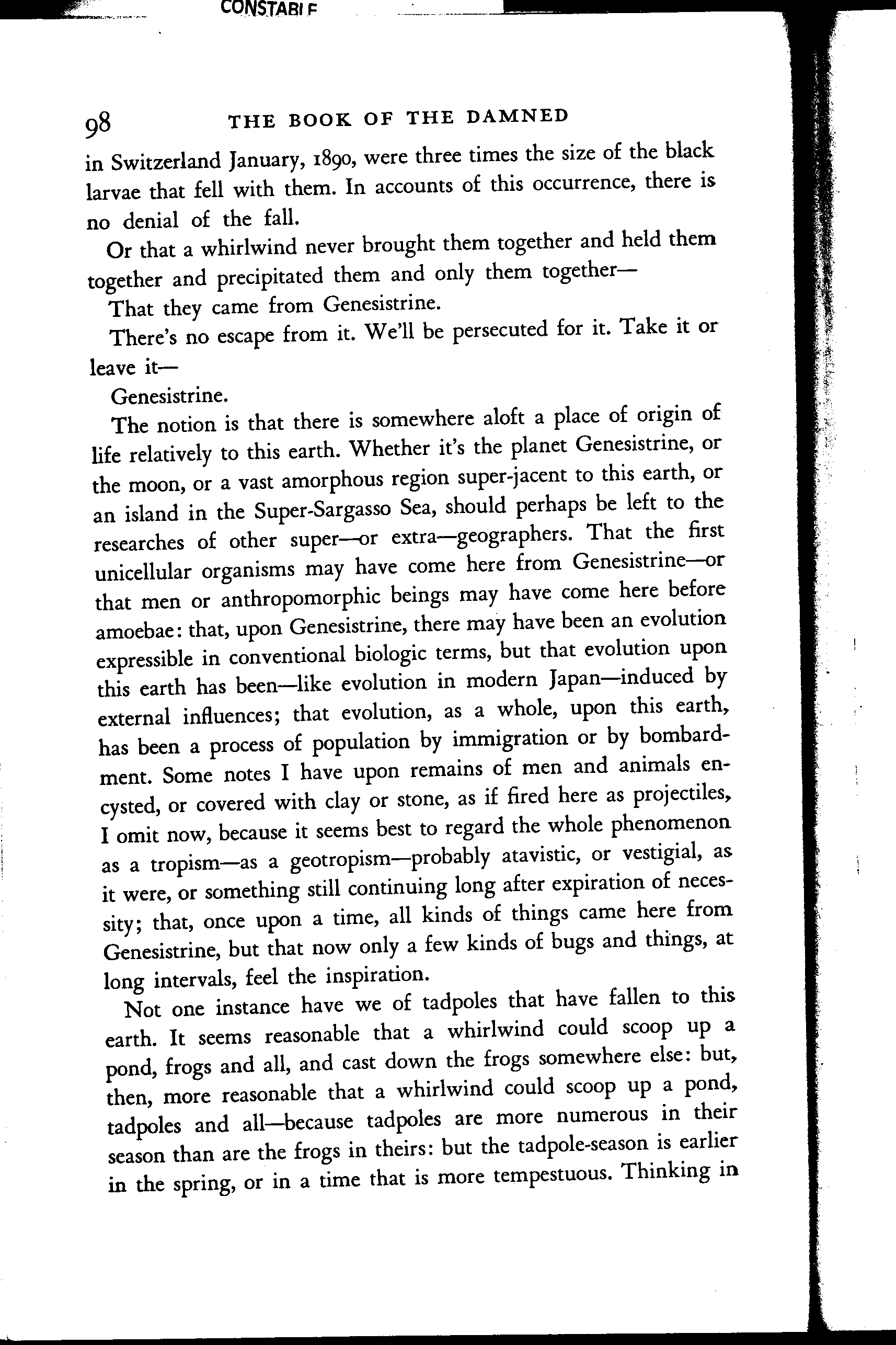 CONSTABLE

98 THE BOOK OF THE DAMNED

in Switzerland January, 1890, were three times the size of the black larvae that fell with them. In accounts of this occurrence, there is no denial of the fall.

Or that a whirlwind never brought them together and held them together and precipitated them and only them together—

That they came from Genesistrine.

There's no escape from it. We'll be persecuted for it. Take it or leave it—

Genesistrine.

The notion is that there is somewhere aloft a place of origin of life relatively to this earth. Whether it's the planet Genesistrine, or the moon, or a vast amorphous region super-jacent to this earth, or an island in the Super-Sargasso Sea, should perhaps be left to the researches of other super—or extra—geographers. That the first unicellular organisms may have come here from Genesistrine—or that men or anthropomorphic beings may have come here before amoebae: that, upon Genesistrine, there may have been an evolution expressible in conventional biologic terms, but that evolution upon this earth has been—like evolution in modern Japan—induced by external influences; that evolution, as a whole, upon this earth, has been a process of population by immigration or by bombardment. Some notes I have upon remains of men and animals encysted, or covered with clay or stone, as if fired here as projectiles, I omit now, because it seems best to regard the whole phenomenon as a tropism—as a geotropism—probably atavistic, or vestigial, as it were, or something still continuing long after expiration of necessity; that, once upon a time, all kinds of things came here from Genesistrine, but that now only a few kinds of bugs and things, at long intervals, feel the inspiration.

Not one instance have we of tadpoles that have fallen to this earth. It seems reasonable that a whirlwind could scoop up a pond, frogs and all, and cast down the frogs somewhere else: but, then, more reasonable that a whirlwind could scoop up a pond, tadpoles and all—because tadpoles are more numerous in their season than are the frogs in theirs: but the tadpole-season is earlier in the spring, or in a time that is more tempestuous. Thinking in